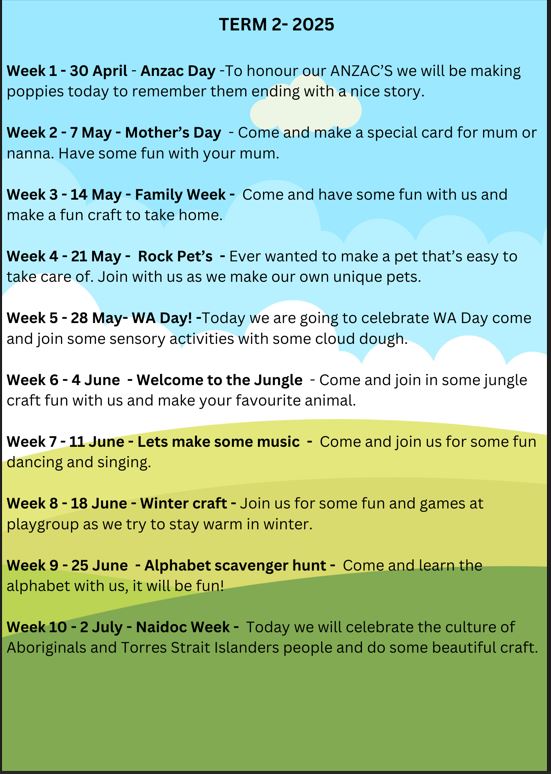 TERM 2- 2025

Week 1 - 30 April - Anzac Day -To honour our ANZAC'S we will be making poppies today to remember them ending with a nice story.

Week 2 - 7 May - Mother's Day - Come and make a special card for mum or nanna. Have some fun with your mum.

Week 3 - 14 May - Family Week - Come and have some fun with us and make a fun craft to take home.

Week 4 - 21 May - Rock Pet's - Ever wanted to make a pet that's easy to take care of. Join with us as we make our own unique pets.

Week 5 - 28 May- WA Day! -Today we are going to celebrate WA Day come and join some sensory activities with some cloud dough.

Week 6 - 4 June - Welcome to the Jungle - Come and join in some jungle craft fun with us and make your favourite animal.

Week 7 - 11 June - Lets make some music - Come and join us for some fun dancing and singing.

Week 8 - 18 June - Winter craft - Join us for some fun and games at playgroup as we try to stay warm in winter.

Week 9 - 25 June - Alphabet scavenger hunt - Come and learn the alphabet with us, it will be fun!

Week 10 - 2 July - Naidoc Week - Today we will celebrate the culture of Aboriginals and Torres Strait Islanders people and do some beautiful craft.